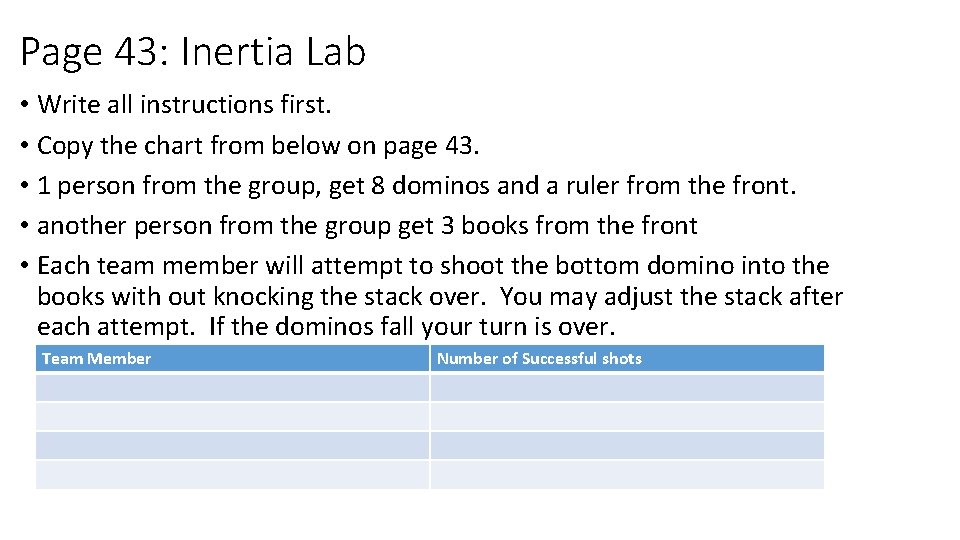 Page 43: Inertia Lab

• Write all instructions first.
• Copy the chart from below on page 43.
• 1 person from the group, get 8 dominos and a ruler from the front.
• another person from the group get 3 books from the front
• Each team member will attempt to shoot the bottom domino into the books with out knocking the stack over. You may adjust the stack after each attempt. If the dominos fall your turn is over.

| Team Member | Number of Successful shots |
|---|---|
| | |
| | |
| | |
| | |